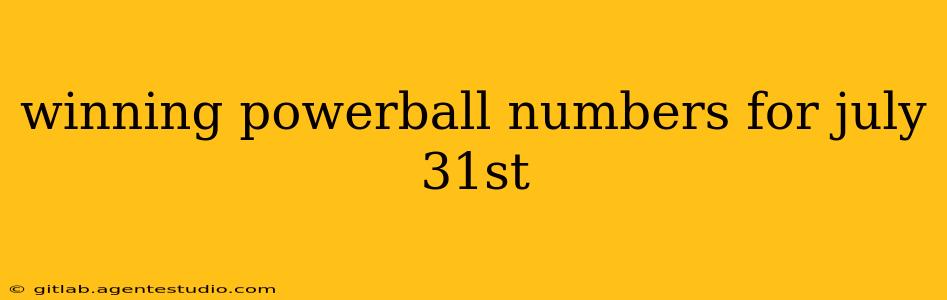 winning powerball numbers for july 31st

© gitlab.agentestudio.com